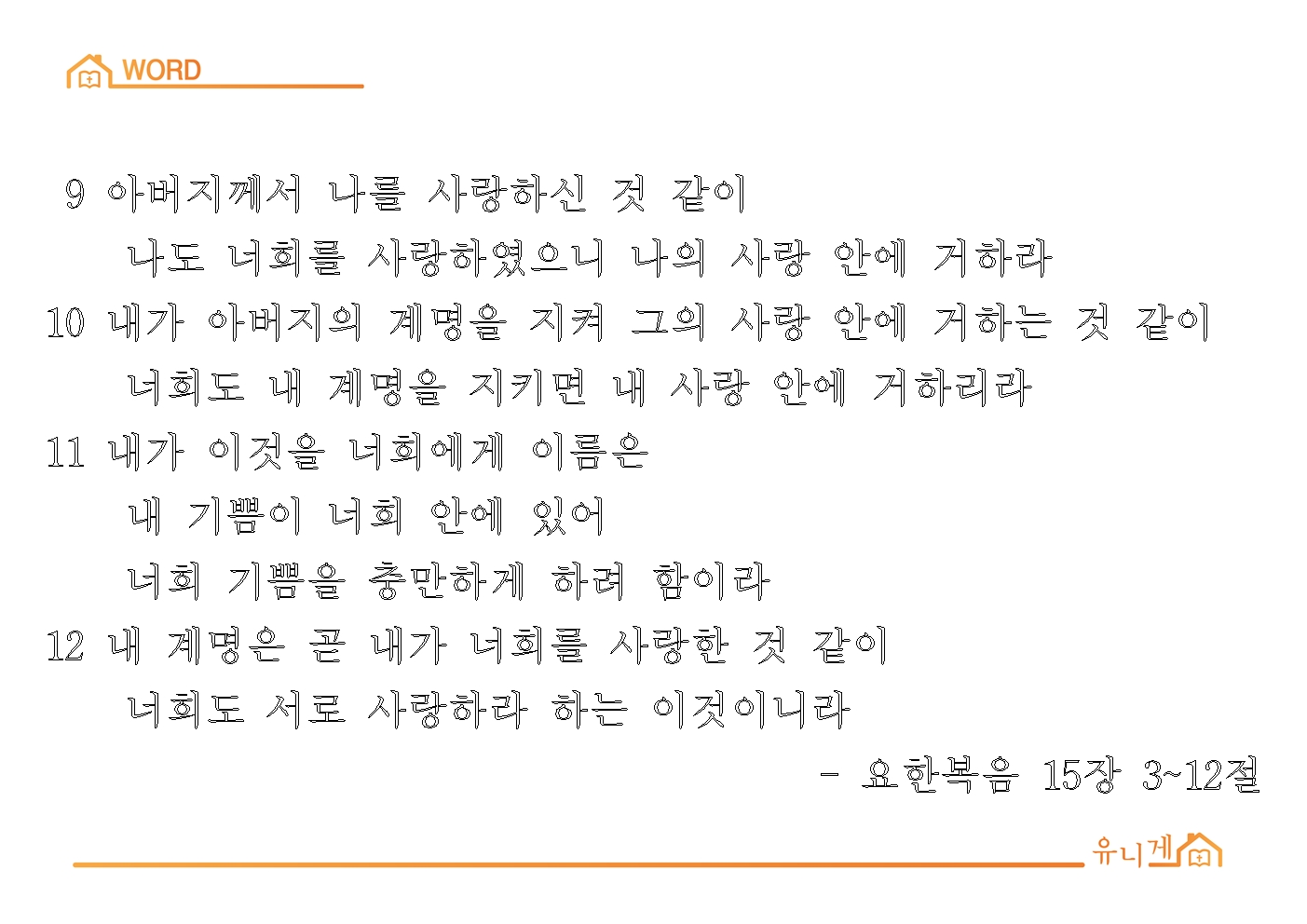 WORD

9 아버지께서 나를 사랑하신 것 같이

나도 너희를 사랑하였으니 나의 사랑 안에 거하라

10 내가 아버지의 계명을 지켜 그의 사랑 안에 거하는 것 같이

너희도 내 계명을 지키면 내 사랑 안에 거하리라

11 내가 이것을 너희에게 이름은

내 기쁨이 너희 안에 있어

너희 기쁨을 충만하게 하려 함이라

12 내 계명은 곧 내가 너희를 사랑한 것 같이

너희도 서로 사랑하라 하는 이것이니라

- 요한복음 15장 3~12절

유니게